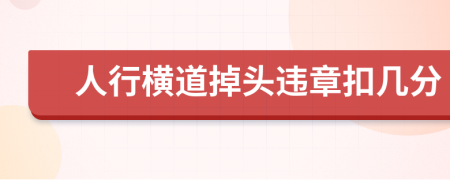 人行横道掉头违章扣几分